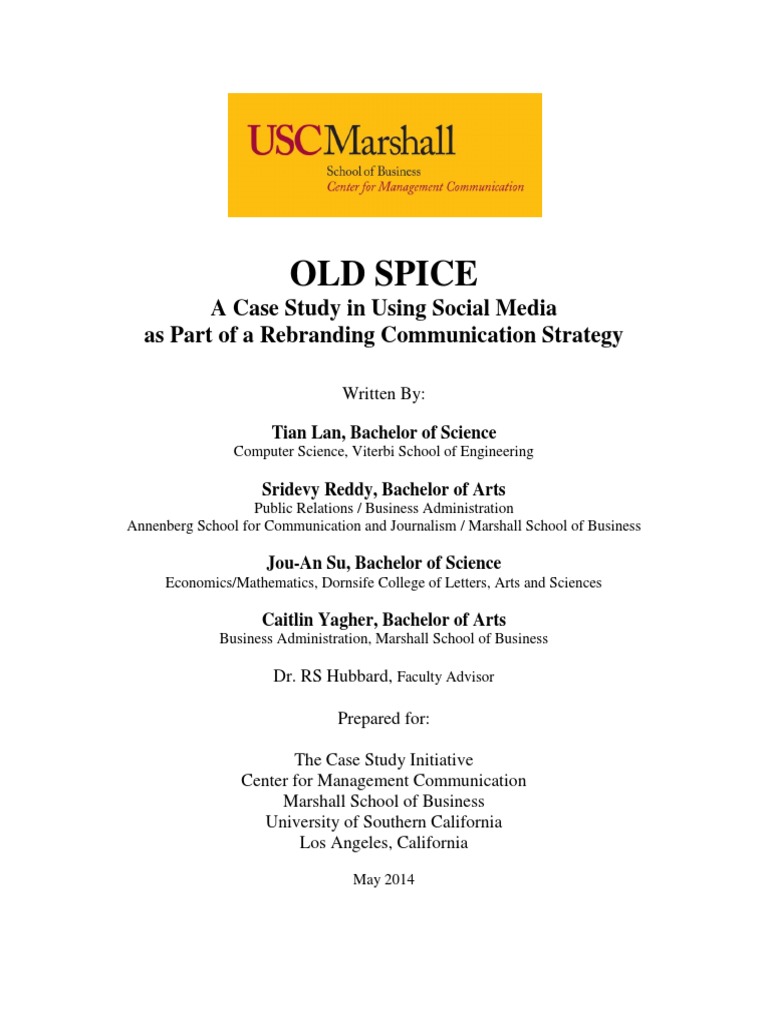 USCMarshall
School of Business
Center for Management Communication

OLD SPICE
A Case Study in Using Social Media as Part of a Rebranding Communication Strategy

Written By:

Tian Lan, Bachelor of Science
Computer Science, Viterbi School of Engineering

Sridevy Reddy, Bachelor of Arts
Public Relations / Business Administration
Annenberg School for Communication and Journalism / Marshall School of Business

Jou-An Su, Bachelor of Science
Economics/Mathematics, Dornsife College of Letters, Arts and Sciences

Caitlin Yagher, Bachelor of Arts
Business Administration, Marshall School of Business

Dr. RS Hubbard, Faculty Advisor

Prepared for:

The Case Study Initiative
Center for Management Communication
Marshall School of Business
University of Southern California
Los Angeles, California

May 2014